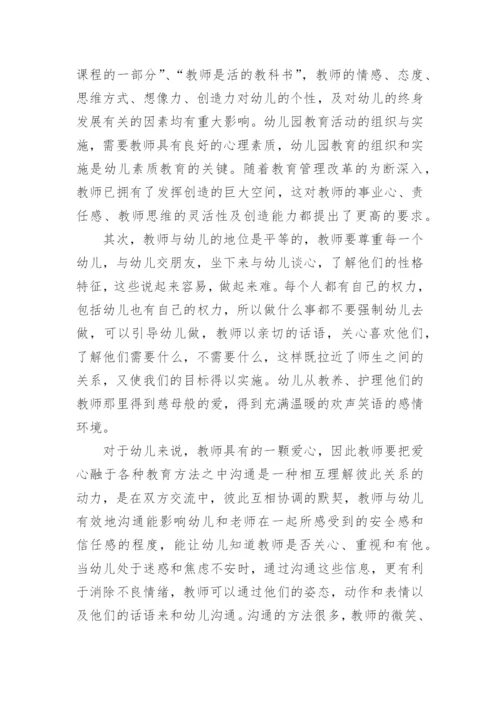 课程的一部分”、“教师是活的教科书”，教师的情感、态度、思维方式、想像力、创造力对幼儿的个性，及对幼儿的终身发展有关的因素均有重大影响。幼儿园教育活动的组织与实施，需要教师具有良好的心理素质，幼儿园教育的组织和实施是幼儿素质教育的关键。随着教育管理改革的为断深入，教师已拥有了发挥创造的巨大空间，这对教师的事业心、责任感、教师思维的灵活性及创造能力都提出了更高的要求。

其次，教师与幼儿的地位是平等的，教师要尊重每一个幼儿，与幼儿交朋友，坐下来与幼儿谈心，了解他们的性格特征，这些说起来容易，做起来难。每个人都有自己的权力，包括幼儿也有自己的权力，所以做什么事都不要强制幼儿去做，可以引导幼儿做，教师以亲切的话语，关心喜欢他们，了解他们需要什么，不需要什么，这样既拉近了师生之间的关系，又使我们的目标得以实施。幼儿从教养、护理他们的教师那里得到慈母般的爱，得到充满温暖的欢声笑语的感情环境。

对于幼儿来说，教师具有的一颗爱心，因此教师要把爱心融于各种教育方法之中沟通是一种相互理解彼此关系的动力，是在双方交流中，彼此互相协调的默契，教师与幼儿有效地沟通能影响幼儿和老师在一起所感受到的安全感和信任感的程度，能让幼儿知道教师是否关心、重视和有他。当幼儿处于迷惑和焦虑不安时，通过沟通这些信息，更有利于消除不良情绪，教师可以通过他们的姿态，动作和表情以及他们的话语来和幼儿沟通。沟通的方法很多，教师的微笑、